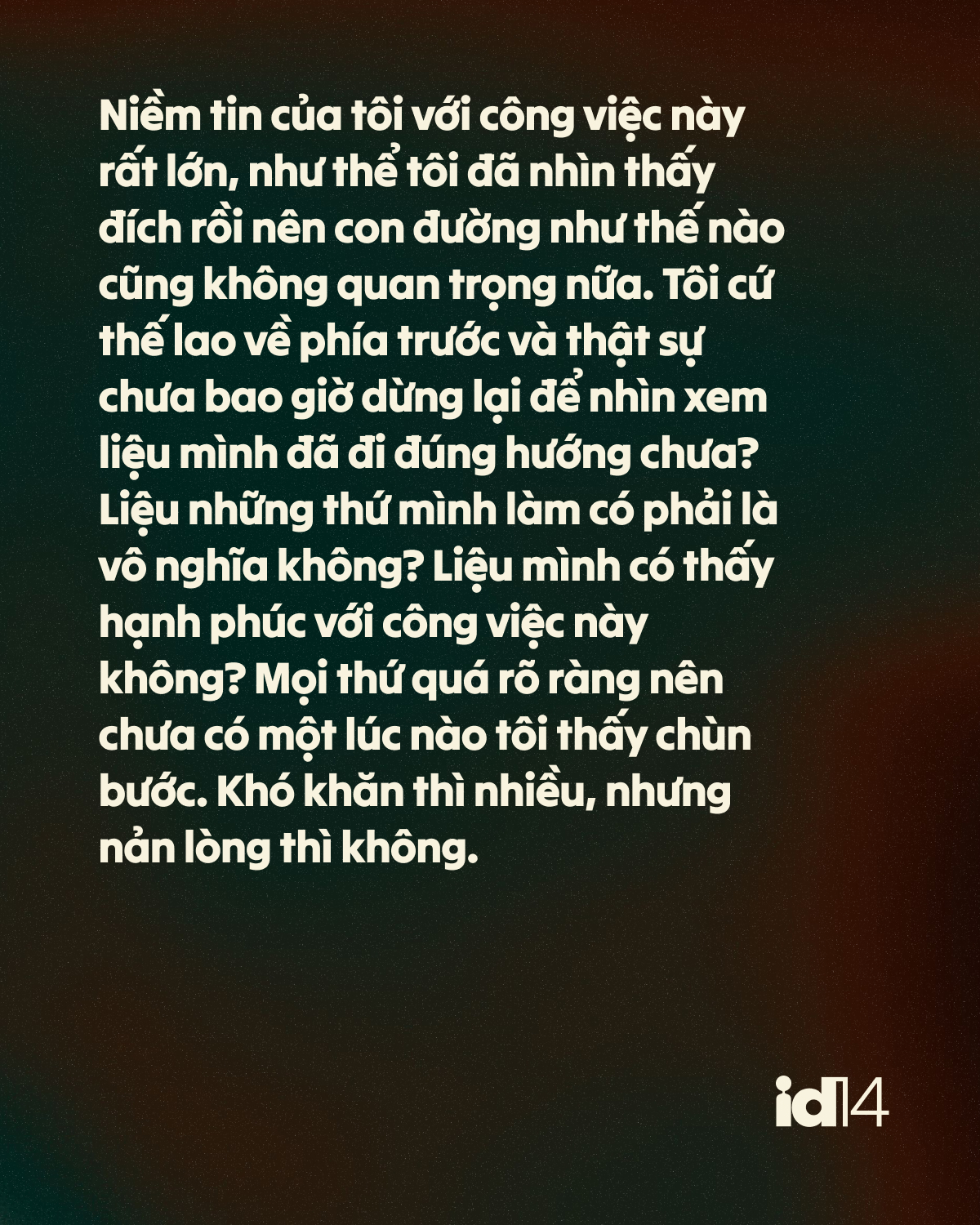 Niềm tin của tôi với công việc này rất lớn, như thể tôi đã nhìn thấy đích rồi nên con đường như thế nào cũng không quan trọng nữa. Tôi cứ thế lao về phía trước và thật sự chưa bao giờ dừng lại để nhìn xem liệu mình đã đi đúng hướng chưa? Liệu những thứ mình làm có phải là vô nghĩa không? Liệu mình có thấy hạnh phúc với công việc này không? Mọi thứ quá rõ ràng nên chưa có một lúc nào tôi thấy chùn bước. Khó khăn thì nhiều, nhưng nản lòng thì không.

id14